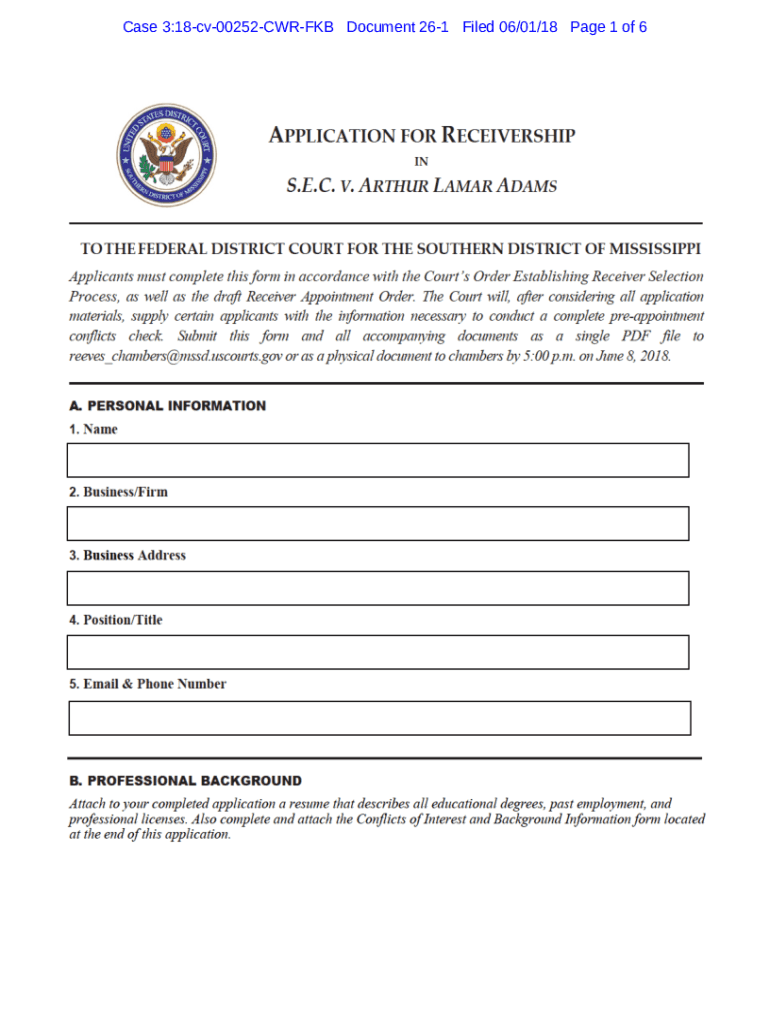 Case 3:18-cv-00252-CWR-FKB Document 26-1 Filed 06/01/18 Page 1 of 6

UNITED STATES DISTRICT COURT
SOUTHERN DISTRICT OF MISSISSIPPI

APPLICATION FOR RECEIVERSHIP
IN
S.E.C. V. ARTHUR LAMAR ADAMS

TO THE FEDERAL DISTRICT COURT FOR THE SOUTHERN DISTRICT OF MISSISSIPPI

Applicants must complete this form in accordance with the Court's Order Establishing Receiver Selection Process, as well as the draft Receiver Appointment Order. The Court will, after considering all application materials, supply certain applicants with the information necessary to conduct a complete pre-appointment conflicts check. Submit this form and all accompanying documents as a single PDF file to reeves_chambers@mssd.uscourts.gov or as a physical document to chambers by 5:00 p.m. on June 8, 2018.

A. PERSONAL INFORMATION

1. Name

2. Business/Firm

3. Business Address

4. Position/Title

5. Email & Phone Number

B. PROFESSIONAL BACKGROUND

Attach to your completed application a resume that describes all educational degrees, past employment, and professional licenses. Also complete and attach the Conflicts of Interest and Background Information form located at the end of this application.